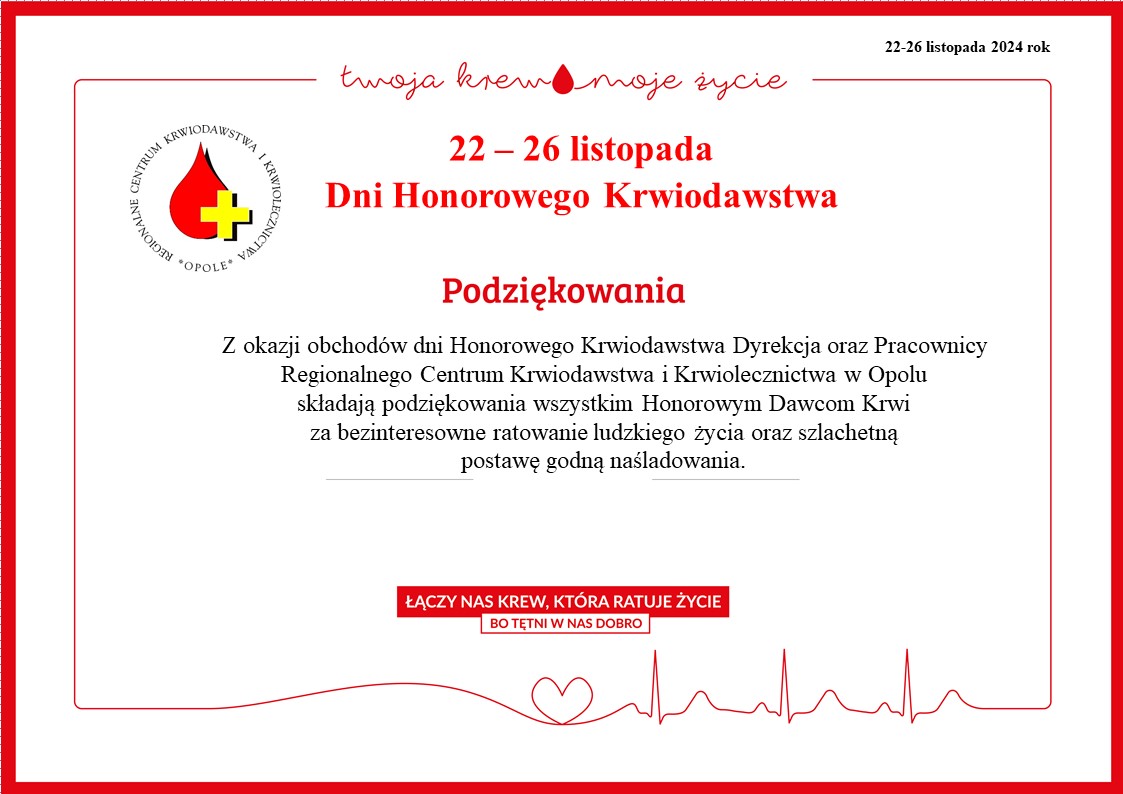 22-26 listopada 2024 rok

twoja krew moje życie

REGIONALNE CENTRUM KRWIODAWSTWA I KRWIOLECZNICTWA
*OPOLE*

22 – 26 listopada
Dni Honorowego Krwiodawstwa

Podziękowania

Z okazji obchodów dni Honorowego Krwiodawstwa Dyrekcja oraz Pracownicy Regionalnego Centrum Krwiodawstwa i Krwiolecznictwa w Opolu składają podziękowania wszystkim Honorowym Dawcom Krwi za bezinteresowne ratowanie ludzkiego życia oraz szlachetną postawę godną naśladowania.

ŁĄCZY NAS KREW, KTÓRA RATUJE ŻYCIE
BO TĘTNI W NAS DOBRO